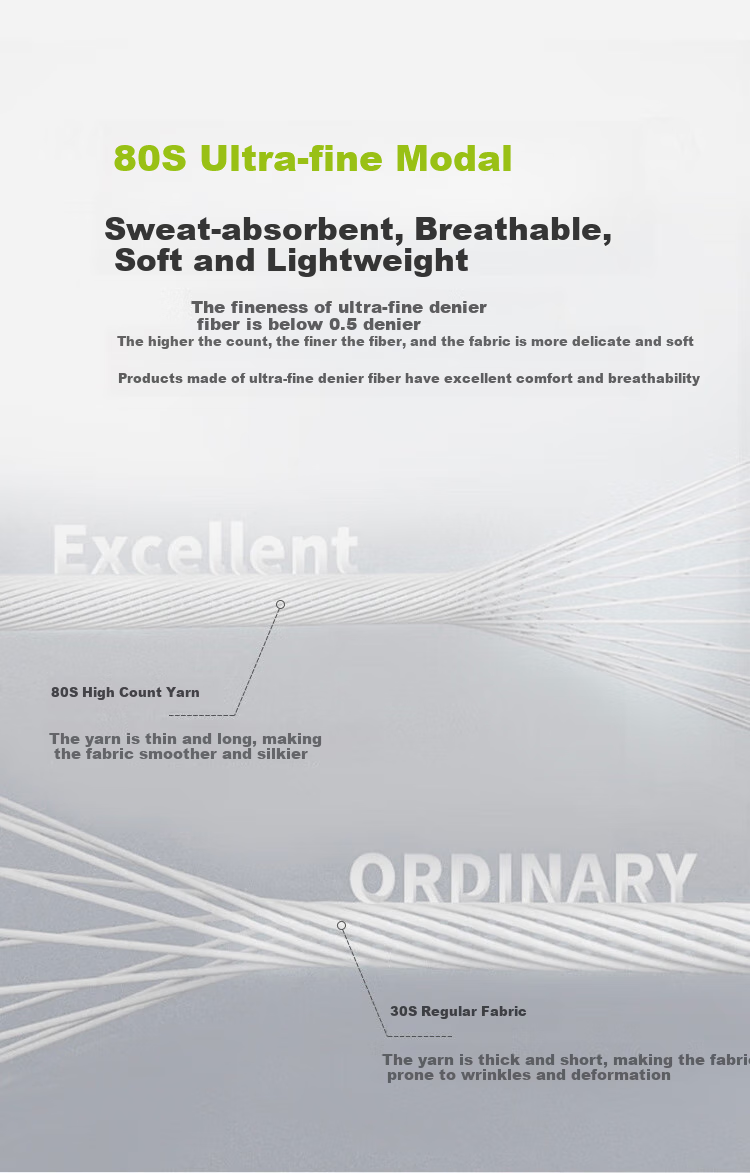 80S Ultra-fine Modal

Sweat-absorbent, Breathable, Soft and Lightweight

The fineness of ultra-fine denier fiber is below 0.5 denier
The higher the count, the finer the fiber, and the fabric is more delicate and soft

Products made of ultra-fine denier fiber have excellent comfort and breathability

Excellent

80S High Count Yarn

The yarn is thin and long, making the fabric smoother and silkier

ORDINARY

30S Regular Fabric

The yarn is thick and short, making the fabric prone to wrinkles and deformation